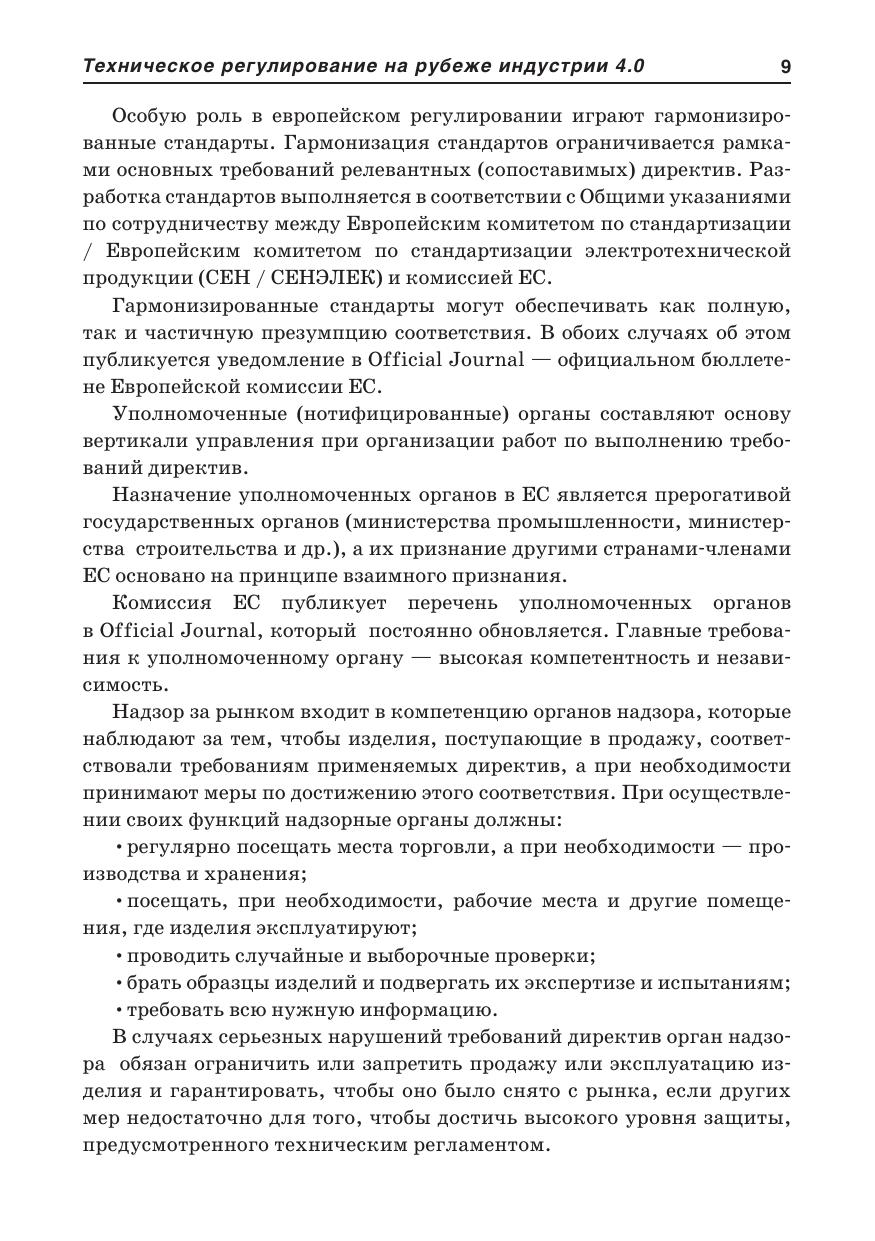 Техническое регулирование на рубеже индустрии 4.0 9

Особую роль в европейском регулировании играют гармонизированные стандарты. Гармонизация стандартов ограничивается рамками основных требований релевантных (сопоставимых) директив. Разработка стандартов выполняется в соответствии с Общими указаниями по сотрудничеству между Европейским комитетом по стандартизации / Европейским комитетом по стандартизации электротехнической продукции (СЕН / СЕНЭЛЕК) и комиссией ЕС.

Гармонизированные стандарты могут обеспечивать как полную, так и частичную презумпцию соответствия. В обоих случаях об этом публикуется уведомление в Official Journal — официальном бюллетене Европейской комиссии ЕС.

Уполномоченные (нотифицированные) органы составляют основу вертикали управления при организации работ по выполнению требований директив.

Назначение уполномоченных органов в ЕС является прерогативой государственных органов (министерства промышленности, министерства строительства и др.), а их признание другими странами-членами ЕС основано на принципе взаимного признания.

Комиссия ЕС публикует перечень уполномоченных органов в Official Journal, который постоянно обновляется. Главные требования к уполномоченному органу — высокая компетентность и независимость.

Надзор за рынком входит в компетенцию органов надзора, которые наблюдают за тем, чтобы изделия, поступающие в продажу, соответствовали требованиям применяемых директив, а при необходимости принимают меры по достижению этого соответствия. При осуществлении своих функций надзорные органы должны:

• регулярно посещать места торговли, а при необходимости — производства и хранения;

• посещать, при необходимости, рабочие места и другие помещения, где изделия эксплуатируют;

• проводить случайные и выборочные проверки;

• брать образцы изделий и подвергать их экспертизе и испытаниям;

• требовать всю нужную информацию.

В случаях серьезных нарушений требований директив орган надзора обязан ограничить или запретить продажу или эксплуатацию изделия и гарантировать, чтобы оно было снято с рынка, если других мер недостаточно для того, чтобы достичь высокого уровня защиты, предусмотренного техническим регламентом.